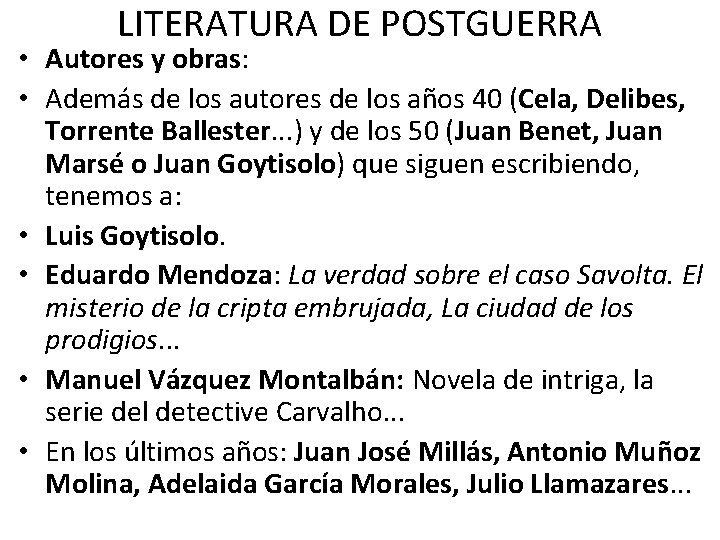 LITERATURA DE POSTGUERRA

• Autores y obras:

• Además de los autores de los años 40 (Cela, Delibes, Torrente Ballester...) y de los 50 (Juan Benet, Juan Marsé o Juan Goytisolo) que siguen escribiendo, tenemos a:

• Luis Goytisolo.

• Eduardo Mendoza: La verdad sobre el caso Savolta. El misterio de la cripta embrujada, La ciudad de los prodigios...

• Manuel Vázquez Montalbán: Novela de intriga, la serie del detective Carvalho...

• En los últimos años: Juan José Millás, Antonio Muñoz Molina, Adelaida García Morales, Julio Llamazares...